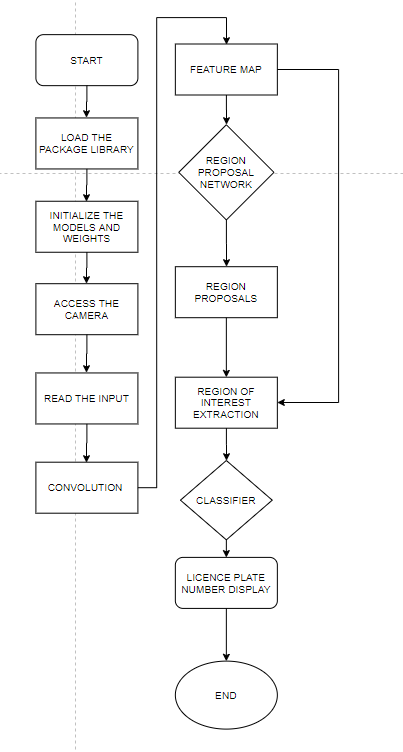 START

LOAD THE PACKAGE LIBRARY

INITIALIZE THE MODELS AND WEIGHTS

ACCESS THE CAMERA

READ THE INPUT

CONVOLUTION

FEATURE MAP

REGION PROPOSAL NETWORK

REGION PROPOSALS

REGION OF INTEREST EXTRACTION

CLASSIFIER

LICENCE PLATE NUMBER DISPLAY

END